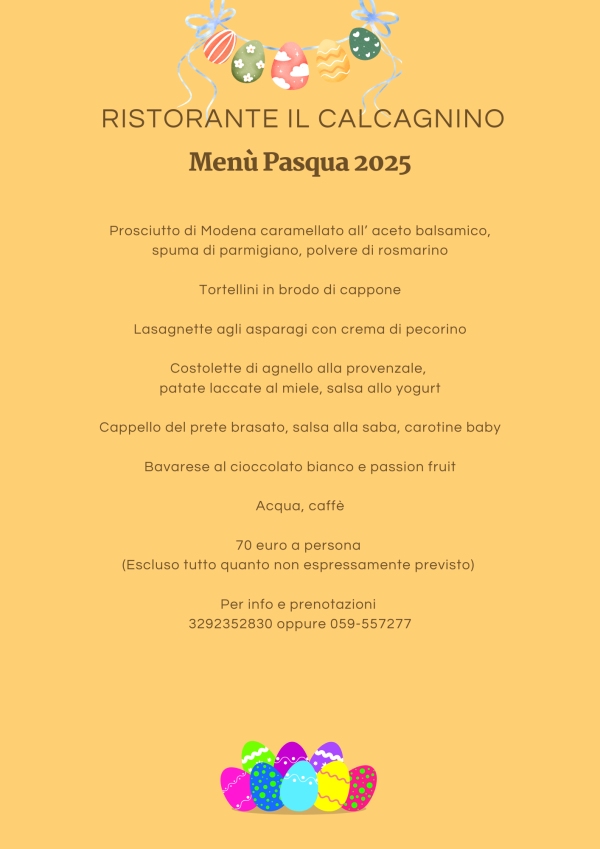 RISTORANTE IL CALCAGNINO

Menù Pasqua 2025

Prosciutto di Modena caramellato all' aceto balsamico, spuma di parmigiano, polvere di rosmarino

Tortellini in brodo di cappone

Lasagnette agli asparagi con crema di pecorino

Costolette di agnello alla provenzale, patate laccate al miele, salsa allo yogurt

Cappello del prete brasato, salsa alla saba, carotine baby

Bavarese al cioccolato bianco e passion fruit

Acqua, caffè

70 euro a persona
(Escluso tutto quanto non espressamente previsto)

Per info e prenotazioni
3292352830 oppure 059-557277